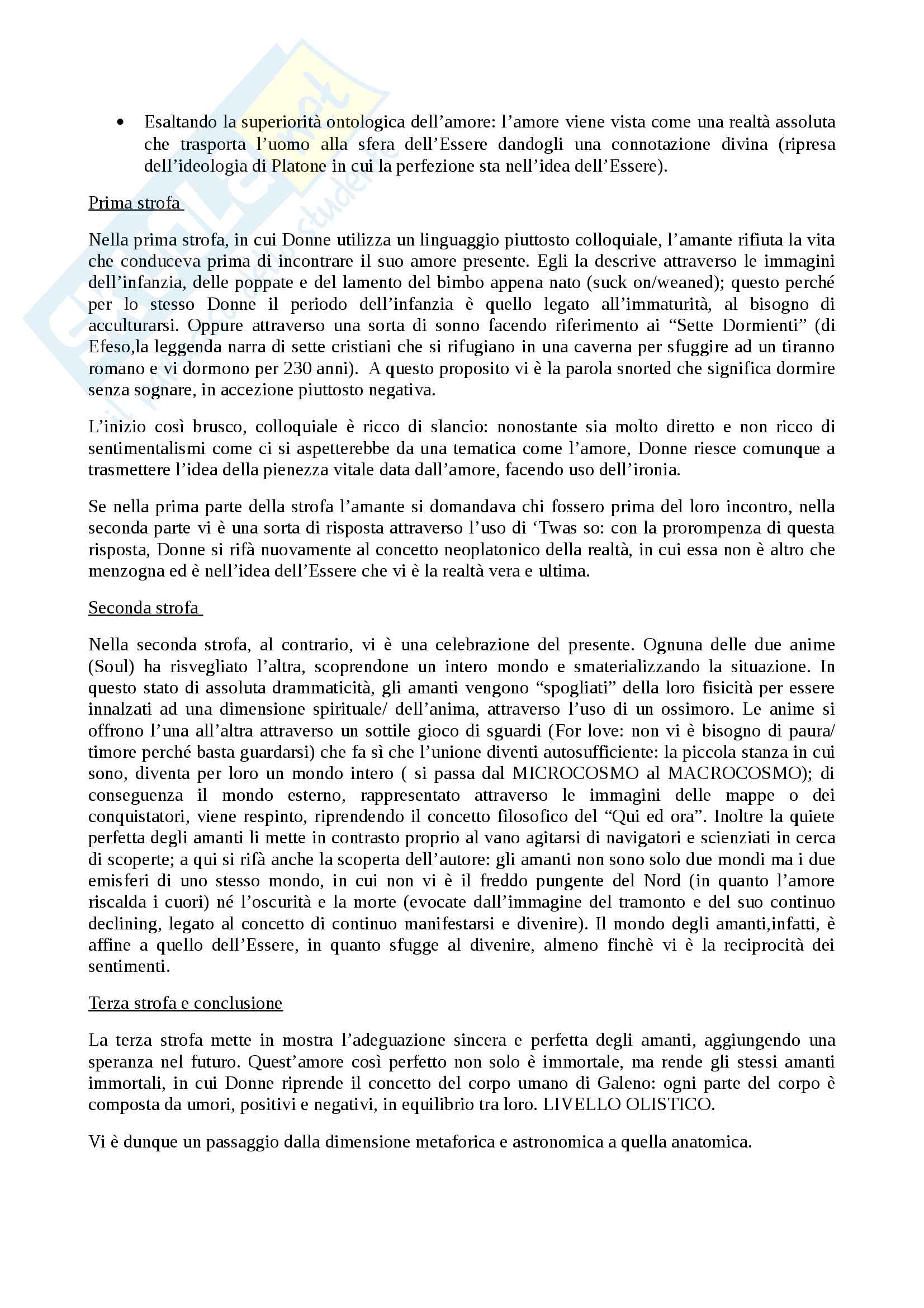 • Esaltando la superiorità ontologica dell'amore: l'amore viene vista come una realtà assoluta che trasporta l'uomo alla sfera dell'Essere dandogli una connotazione divina (ripresa dell'ideologia di Platone in cui la perfezione sta nell'idea dell'Essere).

Prima strofa

Nella prima strofa, in cui Donne utilizza un linguaggio piuttosto colloquiale, l'amante rifiuta la vita che conduceva prima di incontrare il suo amore presente. Egli la descrive attraverso le immagini dell'infanzia, delle poppate e del lamento del bimbo appena nato (suck on/weaned); questo perché per lo stesso Donne il periodo dell'infanzia è quello legato all'immaturità, al bisogno di acculturarsi. Oppure attraverso una sorta di sonno facendo riferimento ai "Sette Dormienti" (di Efeso,la leggenda narra di sette cristiani che si rifugiano in una caverna per sfuggire ad un tiranno romano e vi dormono per 230 anni). A questo proposito vi è la parola snorted che significa dormire senza sognare, in accezione piuttosto negativa.

L'inizio così brusco, colloquiale è ricco di slancio: nonostante sia molto diretto e non ricco di sentimentalismi come ci si aspetterebbe da una tematica come l'amore, Donne riesce comunque a trasmettere l'idea della pienezza vitale data dall'amore, facendo uso dell'ironia.

Se nella prima parte della strofa l'amante si domandava chi fossero prima del loro incontro, nella seconda parte vi è una sorta di risposta attraverso l'uso di 'Twas so: con la prorompenza di questa risposta, Donne si rifà nuovamente al concetto neoplatonico della realtà, in cui essa non è altro che menzogna ed è nell'idea dell'Essere che vi è la realtà vera e ultima.

Seconda strofa

Nella seconda strofa, al contrario, vi è una celebrazione del presente. Ognuna delle due anime (Soul) ha risvegliato l'altra, scoprendone un intero mondo e smaterializzando la situazione. In questo stato di assoluta drammaticità, gli amanti vengono "spogliati" della loro fisicità per essere innalzati ad una dimensione spirituale/ dell'anima, attraverso l'uso di un ossimoro. Le anime si offrono l'una all'altra attraverso un sottile gioco di sguardi (For love: non vi è bisogno di paura/ timore perché basta guardarsi) che fa sì che l'unione diventi autosufficiente: la piccola stanza in cui sono, diventa per loro un mondo intero ( si passa dal MICROCOSMO al MACROCOSMO); di conseguenza il mondo esterno, rappresentato attraverso le immagini delle mappe o dei conquistatori, viene respinto, riprendendo il concetto filosofico del "Qui ed ora". Inoltre la quiete perfetta degli amanti li mette in contrasto proprio al vano agitarsi di navigatori e scienziati in cerca di scoperte; a qui si rifà anche la scoperta dell'autore: gli amanti non sono solo due mondi ma i due emisferi di uno stesso mondo, in cui non vi è il freddo pungente del Nord (in quanto l'amore riscalda i cuori) né l'oscurità e la morte (evocate dall'immagine del tramonto e del suo continuo declining, legato al concetto di continuo manifestarsi e divenire). Il mondo degli amanti,infatti, è affine a quello dell'Essere, in quanto sfugge al divenire, almeno finchè vi è la reciprocità dei sentimenti.

Terza strofa e conclusione

La terza strofa mette in mostra l'adeguazione sincera e perfetta degli amanti, aggiungendo una speranza nel futuro. Quest'amore così perfetto non solo è immortale, ma rende gli stessi amanti immortali, in cui Donne riprende il concetto del corpo umano di Galeno: ogni parte del corpo è composta da umori, positivi e negativi, in equilibrio tra loro. LIVELLO OLISTICO.

Vi è dunque un passaggio dalla dimensione metaforica e astronomica a quella anatomica.